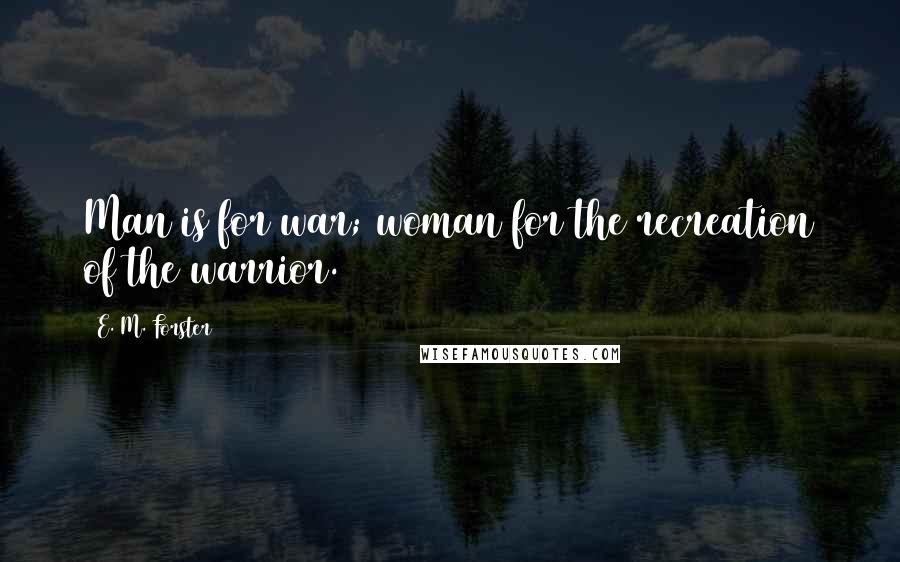 Man is for war; woman for the recreation of the warrior.

E. M. Forster

WISEFAMOUSQUOTES.COM